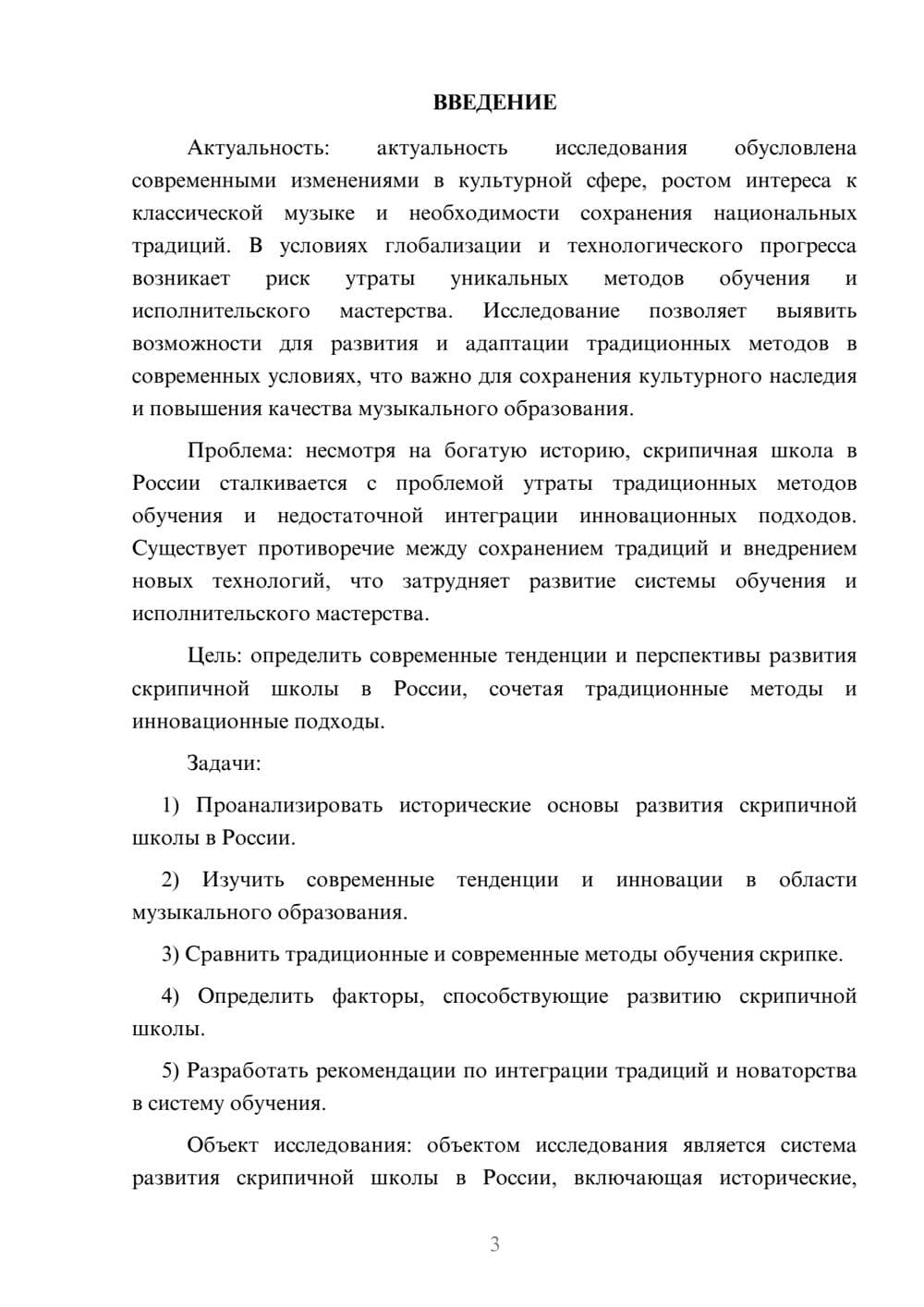 ВВЕДЕНИЕ

Актуальность: актуальность исследования обусловлена современными изменениями в культурной сфере, ростом интереса к классической музыке и необходимости сохранения национальных традиций. В условиях глобализации и технологического прогресса возникает риск утраты уникальных методов обучения и исполнительского мастерства. Исследование позволяет выявить возможности для развития и адаптации традиционных методов в современных условиях, что важно для сохранения культурного наследия и повышения качества музыкального образования.

Проблема: несмотря на богатую историю, скрипичная школа в России сталкивается с проблемой утраты традиционных методов обучения и недостаточной интеграции инновационных подходов. Существует противоречие между сохранением традиций и внедрением новых технологий, что затрудняет развитие системы обучения и исполнительского мастерства.

Цель: определить современные тенденции и перспективы развития скрипичной школы в России, сочетая традиционные методы и инновационные подходы.

Задачи:

1) Проанализировать исторические основы развития скрипичной школы в России.

2) Изучить современные тенденции и инновации в области музыкального образования.

3) Сравнить традиционные и современные методы обучения скрипке.

4) Определить факторы, способствующие развитию скрипичной школы.

5) Разработать рекомендации по интеграции традиций и новаторства в систему обучения.

Объект исследования: объектом исследования является система развития скрипичной школы в России, включающая исторические,

3